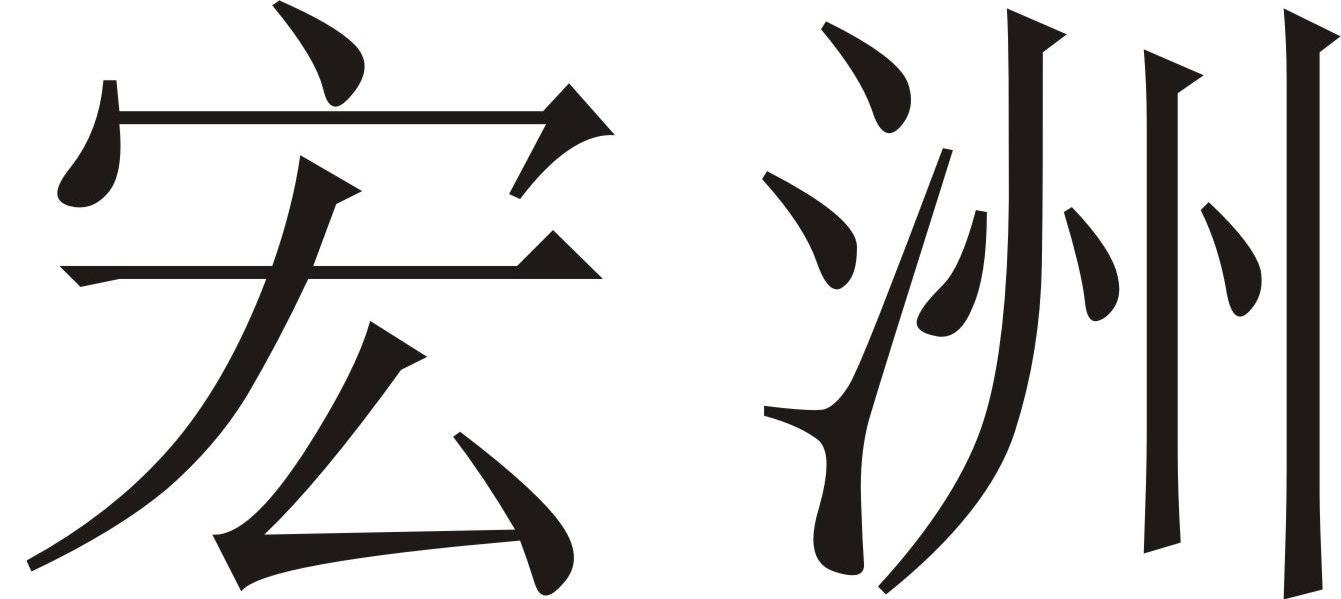 宏洲